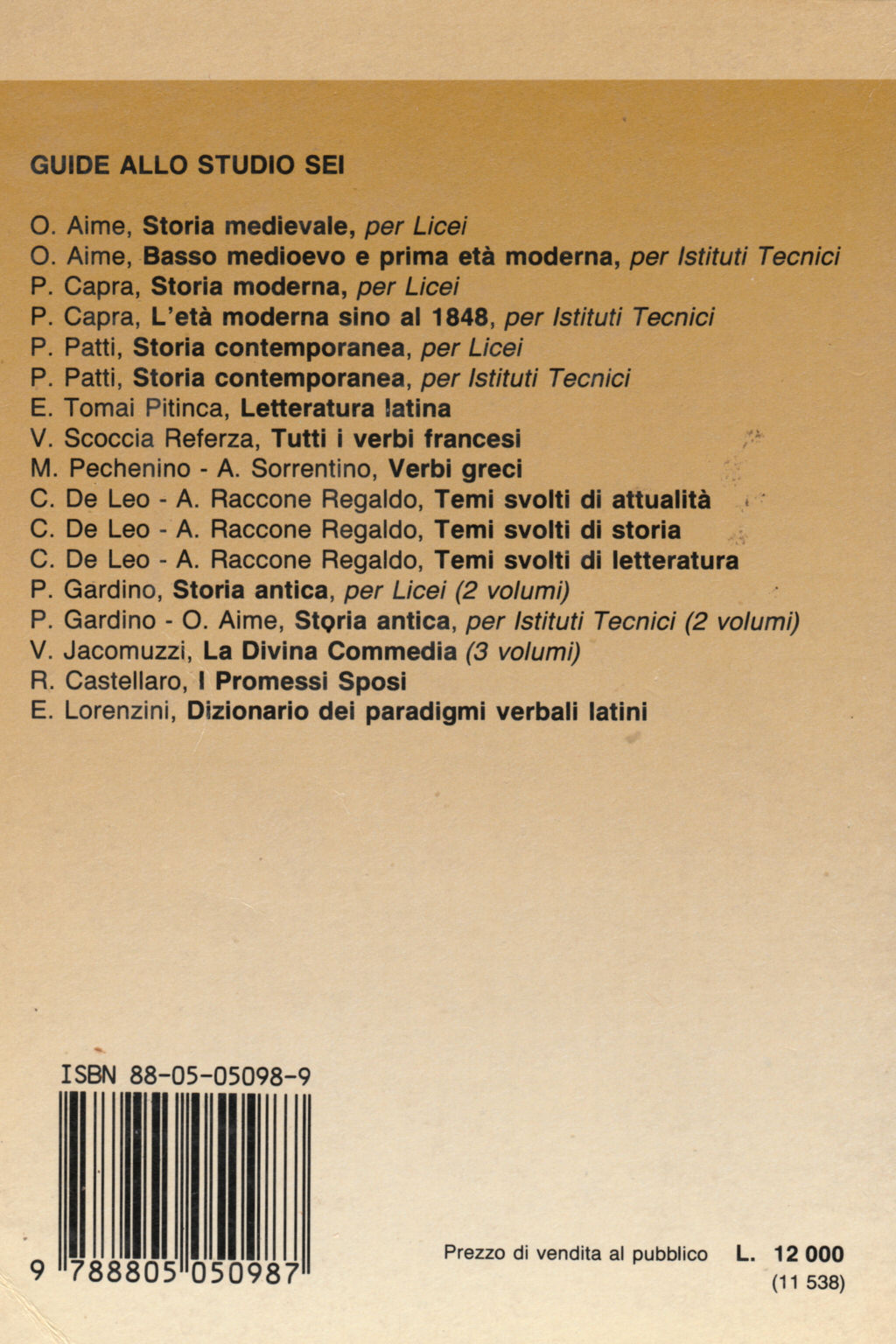 GUIDE ALLO STUDIO SEI

O. Aime, Storia medievale, per Licei
O. Aime, Basso medioevo e prima età moderna, per Istituti Tecnici
P. Capra, Storia moderna, per Licei
P. Capra, L'età moderna sino al 1848, per Istituti Tecnici
P. Patti, Storia contemporanea, per Licei
P. Patti, Storia contemporanea, per Istituti Tecnici
E. Tomai Pitinca, Letteratura latina
V. Scoccia Referza, Tutti i verbi francesi
M. Pechenino - A. Sorrentino, Verbi greci
C. De Leo - A. Raccone Regaldo, Temi svolti di attualità
C. De Leo - A. Raccone Regaldo, Temi svolti di storia
C. De Leo - A. Raccone Regaldo, Temi svolti di letteratura
P. Gardino, Storia antica, per Licei (2 volumi)
P. Gardino - O. Aime, Storia antica, per Istituti Tecnici (2 volumi)
V. Jacomuzzi, La Divina Commedia (3 volumi)
R. Castellaro, I Promessi Sposi
E. Lorenzini, Dizionario dei paradigmi verbali latini

ISBN 88-05-05098-9

9 788805 050987

Prezzo di vendita al pubblico L. 12 000
(11 538)